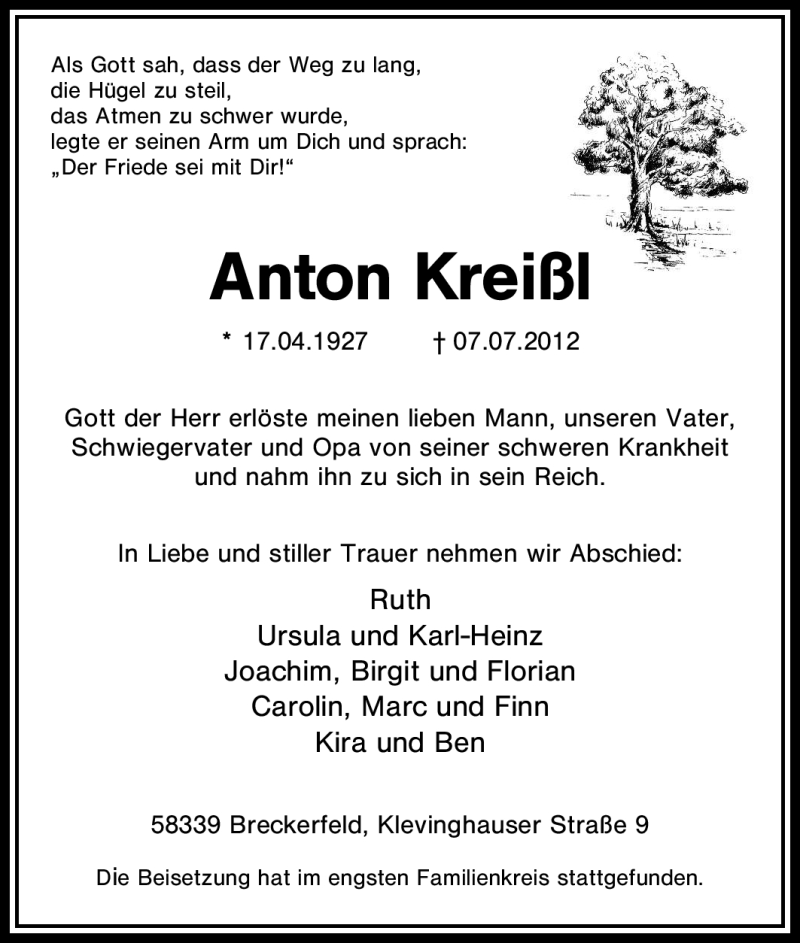 Als Gott sah, dass der Weg zu lang,
die Hügel zu steil,
das Atmen zu schwer wurde,
legte er seinen Arm um Dich und sprach:
„Der Friede sei mit Dir!“

Anton Kreißl

* 17.04.1927 † 07.07.2012

Gott der Herr erlöste meinen lieben Mann, unseren Vater, Schwiegervater und Opa von seiner schweren Krankheit und nahm ihn zu sich in sein Reich.

In Liebe und stiller Trauer nehmen wir Abschied:

Ruth
Ursula und Karl-Heinz
Joachim, Birgit und Florian
Carolin, Marc und Finn
Kira und Ben

58339 Breckerfeld, Klevinghauser Straße 9

Die Beisetzung hat im engsten Familienkreis stattgefunden.